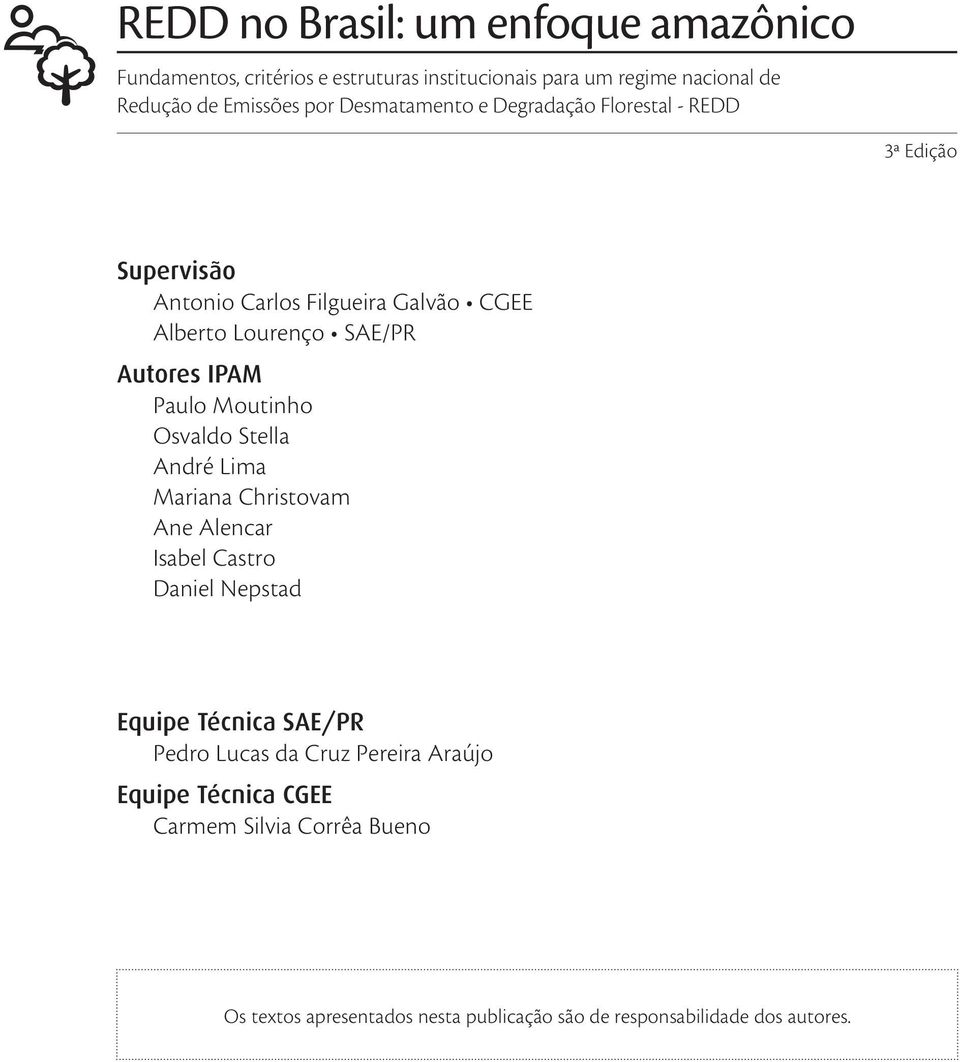 REDD no Brasil: um enfoque amazônico

Fundamentos, critérios e estruturas institucionais para um regime nacional de Redução de Emissões por Desmatamento e Degradação Florestal - REDD

3ª Edição

Supervisão
Antonio Carlos Filgueira Galvão • CGEE
Alberto Lourenço • SAE/PR

Autores IPAM
Paulo Moutinho
Osvaldo Stella
André Lima
Mariana Christovam
Ane Alencar
Isabel Castro
Daniel Nepstad

Equipe Técnica SAE/PR
Pedro Lucas da Cruz Pereira Araújo

Equipe Técnica CGEE
Carmem Silvia Corrêa Bueno

Os textos apresentados nesta publicação são de responsabilidade dos autores.